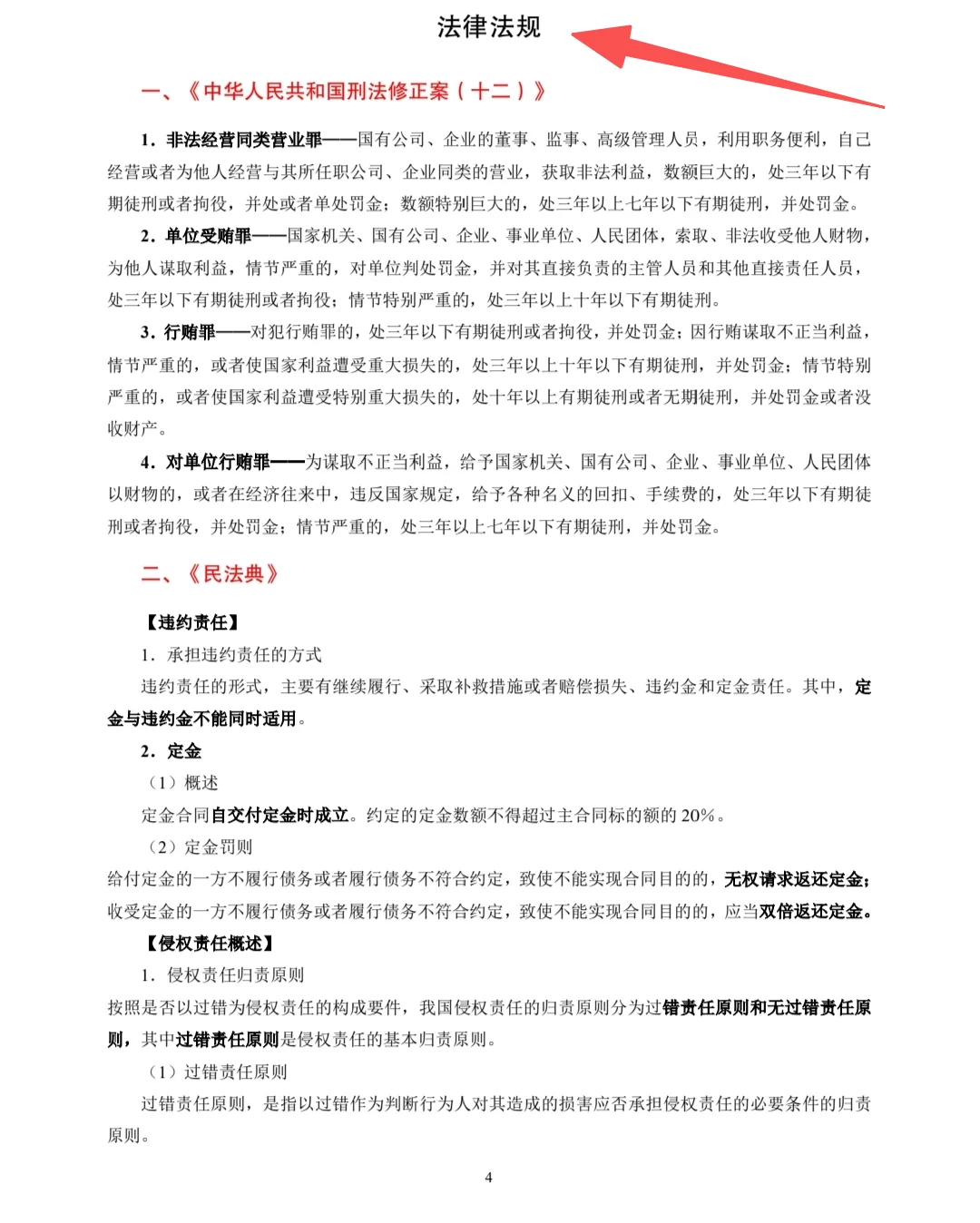 法律法规

一、《中华人民共和国刑法修正案（十二）》

1．非法经营同类营业罪——国有公司、企业的董事、监事、高级管理人员，利用职务便利，自己经营或者为他人经营与其所任职公司、企业同类的营业，获取非法利益，数额巨大的，处三年以下有期徒刑或者拘役，并处或者单处罚金；数额特别巨大的，处三年以上七年以下有期徒刑，并处罚金。

2．单位受贿罪——国家机关、国有公司、企业、事业单位、人民团体，索取、非法收受他人财物，为他人谋取利益，情节严重的，对单位判处罚金，并对其直接负责的主管人员和其他直接责任人员，处三年以下有期徒刑或者拘役；情节特别严重的，处三年以上十年以下有期徒刑。

3．行贿罪——对犯行贿罪的，处三年以下有期徒刑或者拘役，并处罚金；因行贿谋取不正当利益，情节严重的，或者使国家利益遭受重大损失的，处三年以上十年以下有期徒刑，并处罚金；情节特别严重的，或者使国家利益遭受特别重大损失的，处十年以上有期徒刑或者无期徒刑，并处罚金或者没收财产。

4．对单位行贿罪——为谋取不正当利益，给予国家机关、国有公司、企业、事业单位、人民团体以财物的，或者在经济往来中，违反国家规定，给予各种名义的回扣、手续费的，处三年以下有期徒刑或者拘役，并处罚金；情节严重的，处三年以上七年以下有期徒刑，并处罚金。

二、《民法典》

【违约责任】

1．承担违约责任的方式

违约责任的形式，主要有继续履行、采取补救措施或者赔偿损失、违约金和定金责任。其中，定金与违约金不能同时适用。

2．定金

（1）概述

定金合同自交付定金时成立。约定的定金数额不得超过主合同标的额的 20%。

（2）定金罚则

给付定金的一方不履行债务或者履行债务不符合约定，致使不能实现合同目的的，无权请求返还定金；收受定金的一方不履行债务或者履行债务不符合约定，致使不能实现合同目的的，应当双倍返还定金。

【侵权责任概述】

1．侵权责任归责原则

按照是否以过错为侵权责任的构成要件，我国侵权责任的归责原则分为过错责任原则和无过错责任原则，其中过错责任原则是侵权责任的基本归责原则。

（1）过错责任原则

过错责任原则，是指以过错作为判断行为人对其造成的损害应否承担侵权责任的必要条件的归责原则。

4